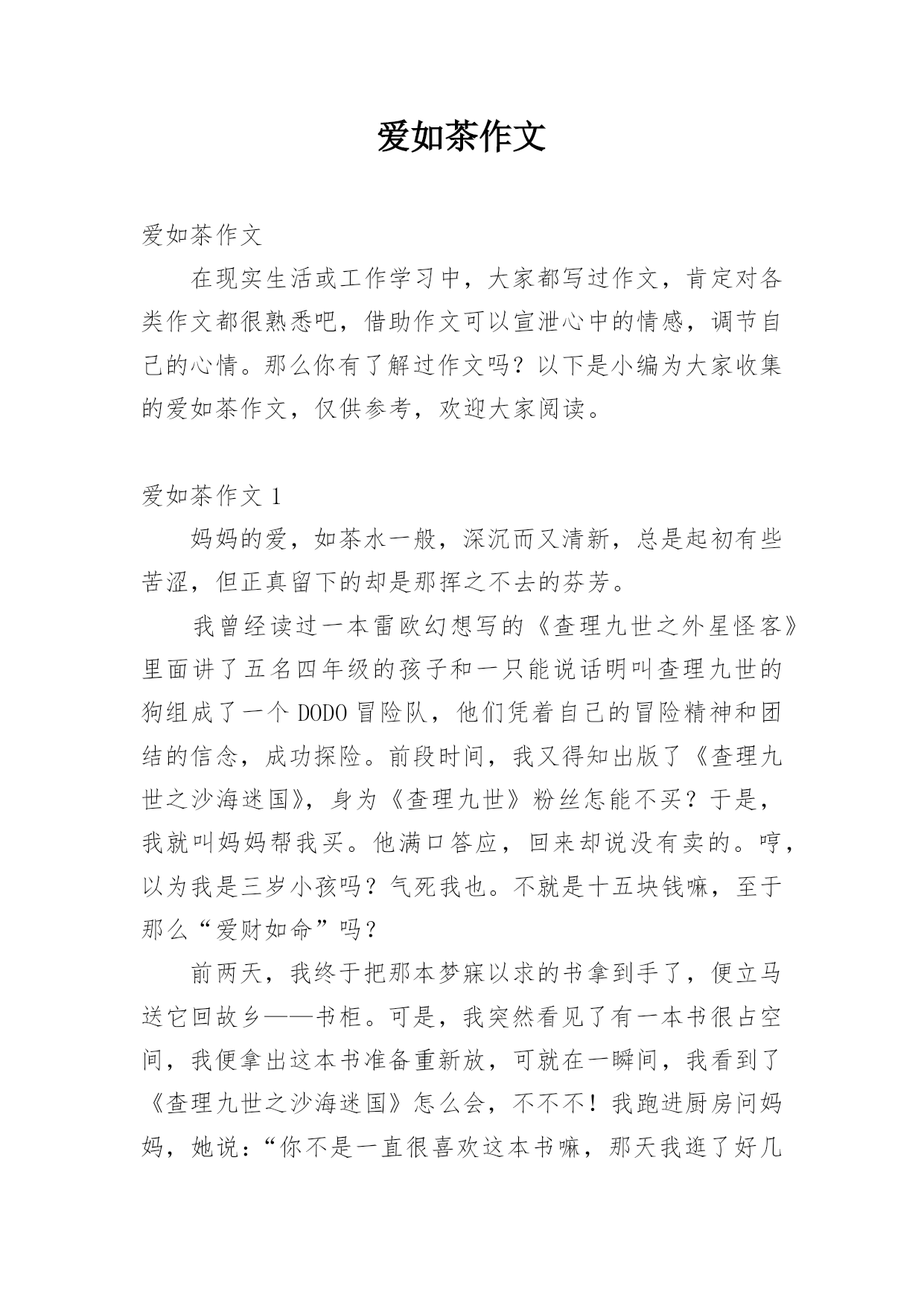 爱如茶作文

爱如茶作文

在现实生活或工作学习中，大家都写过作文，肯定对各类作文都很熟悉吧，借助作文可以宣泄心中的情感，调节自己的心情。那么你有了解过作文吗？以下是小编为大家收集的爱如茶作文，仅供参考，欢迎大家阅读。

爱如茶作文 1

妈妈的爱，如茶水一般，深沉而又清新，总是起初有些苦涩，但正真留下的却是那挥之不去的芬芳。

我曾经读过一本雷欧幻想写的《查理九世之外星怪客》里面讲了五名四年级的孩子和一只能说话明叫查理九世的狗组成了一个 DODO 冒险队，他们凭着自己的冒险精神和团结的信念，成功探险。前段时间，我又得知出版了《查理九世之沙海迷国》，身为《查理九世》粉丝怎能不买？于是，我就叫妈妈帮我买。他满口答应，回来却说没有卖的。哼，以为我是三岁小孩吗？气死我也。不就是十五块钱嘛，至于那么“爱财如命”吗？

前两天，我终于把那本梦寐以求的书拿到手了，便立马送它回故乡——书柜。可是，我突然看见了有一本书很占空间，我便拿出这本书准备重新放，可就在一瞬间，我看到了《查理九世之沙海迷国》怎么会，不不不！我跑进厨房问妈妈，她说：“你不是一直很喜欢这本书嘛，那天我逛了好几